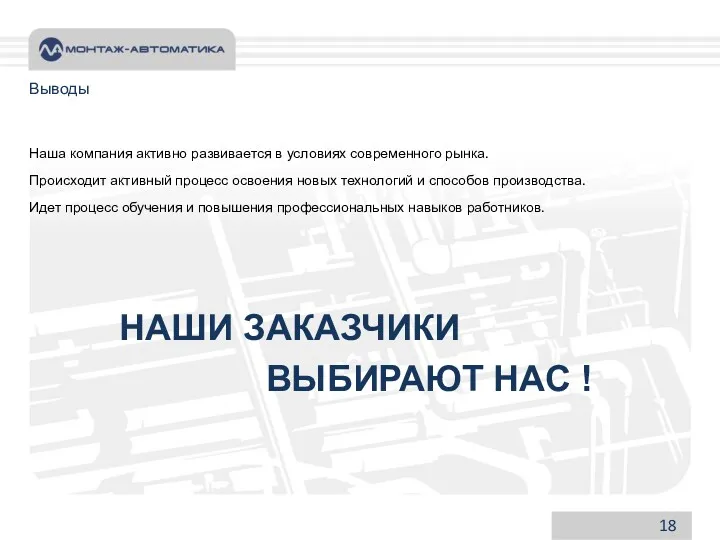 МОНТАЖ-АВТОМАТИКА

Выводы

Наша компания активно развивается в условиях современного рынка.

Происходит активный процесс освоения новых технологий и способов производства.

Идет процесс обучения и повышения профессиональных навыков работников.

НАШИ ЗАКАЗЧИКИ
ВЫБИРАЮТ НАС !

18